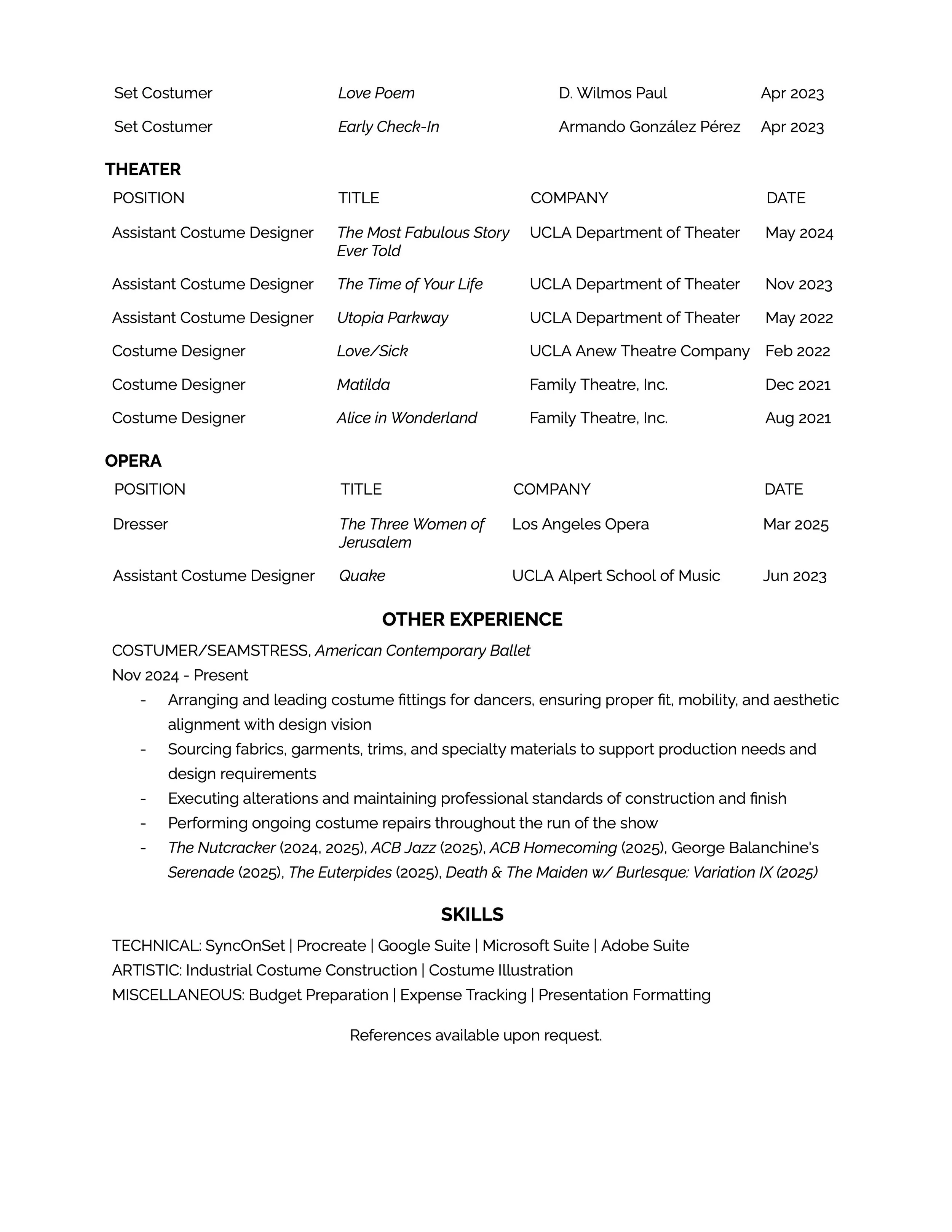 | | | | |
|---|---|---|---|
| Set Costumer | Love Poem | D. Wilmos Paul | Apr 2023 |
| Set Costumer | Early Check-In | Armando González Pérez | Apr 2023 |

THEATER

| POSITION | TITLE | COMPANY | DATE |
|---|---|---|---|
| Assistant Costume Designer | The Most Fabulous Story Ever Told | UCLA Department of Theater | May 2024 |
| Assistant Costume Designer | The Time of Your Life | UCLA Department of Theater | Nov 2023 |
| Assistant Costume Designer | Utopia Parkway | UCLA Department of Theater | May 2022 |
| Costume Designer | Love/Sick | UCLA Anew Theatre Company | Feb 2022 |
| Costume Designer | Matilda | Family Theatre, Inc. | Dec 2021 |
| Costume Designer | Alice in Wonderland | Family Theatre, Inc. | Aug 2021 |

OPERA

| POSITION | TITLE | COMPANY | DATE |
|---|---|---|---|
| Dresser | The Three Women of Jerusalem | Los Angeles Opera | Mar 2025 |
| Assistant Costume Designer | Quake | UCLA Alpert School of Music | Jun 2023 |

OTHER EXPERIENCE

COSTUMER/SEAMSTRESS, American Contemporary Ballet
Nov 2024 - Present
- Arranging and leading costume fittings for dancers, ensuring proper fit, mobility, and aesthetic alignment with design vision
- Sourcing fabrics, garments, trims, and specialty materials to support production needs and design requirements
- Executing alterations and maintaining professional standards of construction and finish
- Performing ongoing costume repairs throughout the run of the show
- The Nutcracker (2024, 2025), ACB Jazz (2025), ACB Homecoming (2025), George Balanchine's Serenade (2025), The Euterpides (2025), Death & The Maiden w/ Burlesque: Variation IX (2025)

SKILLS

TECHNICAL: SyncOnSet | Procreate | Google Suite | Microsoft Suite | Adobe Suite
ARTISTIC: Industrial Costume Construction | Costume Illustration
MISCELLANEOUS: Budget Preparation | Expense Tracking | Presentation Formatting

References available upon request.